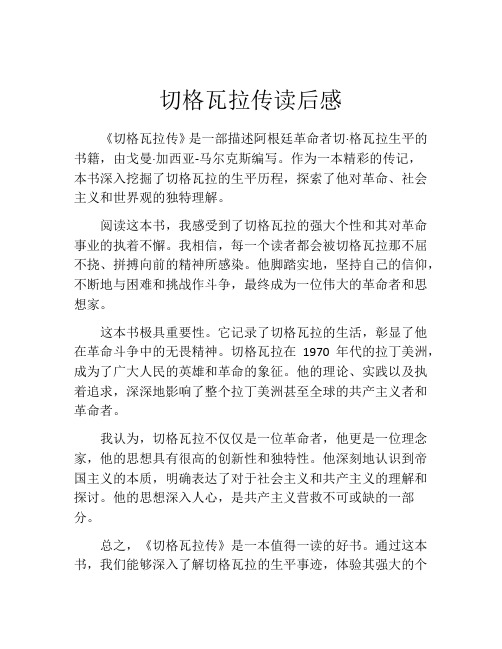 切格瓦拉传读后感

《切格瓦拉传》是一部描述阿根廷革命者切·格瓦拉生平的书籍，由戈曼·加西亚-马尔克斯编写。作为一本精彩的传记，本书深入挖掘了切格瓦拉的生平历程，探索了他对革命、社会主义和世界观的独特理解。

阅读这本书，我感受到了切格瓦拉的强大个性和其对革命事业的执着不懈。我相信，每一个读者都会被切格瓦拉那不屈不挠、拼搏向前的精神所感染。他脚踏实地，坚持自己的信仰，不断地与困难和挑战作斗争，最终成为一位伟大的革命者和思想家。

这本书极具重要性。它记录了切格瓦拉的生活，彰显了他在革命斗争中的无畏精神。切格瓦拉在 1970 年代的拉丁美洲，成为了广大人民的英雄和革命的象征。他的理论、实践以及执着追求，深深地影响了整个拉丁美洲甚至全球的共产主义者和革命者。

我认为，切格瓦拉不仅仅是一位革命者，他更是一位理念家，他的思想具有很高的创新性和独特性。他深刻地认识到帝国主义的本质，明确表达了对于社会主义和共产主义的理解和探讨。他的思想深入人心，是共产主义营救不可或缺的一部分。

总之，《切格瓦拉传》是一本值得一读的好书。通过这本书，我们能够深入了解切格瓦拉的生平事迹，体验其强大的个